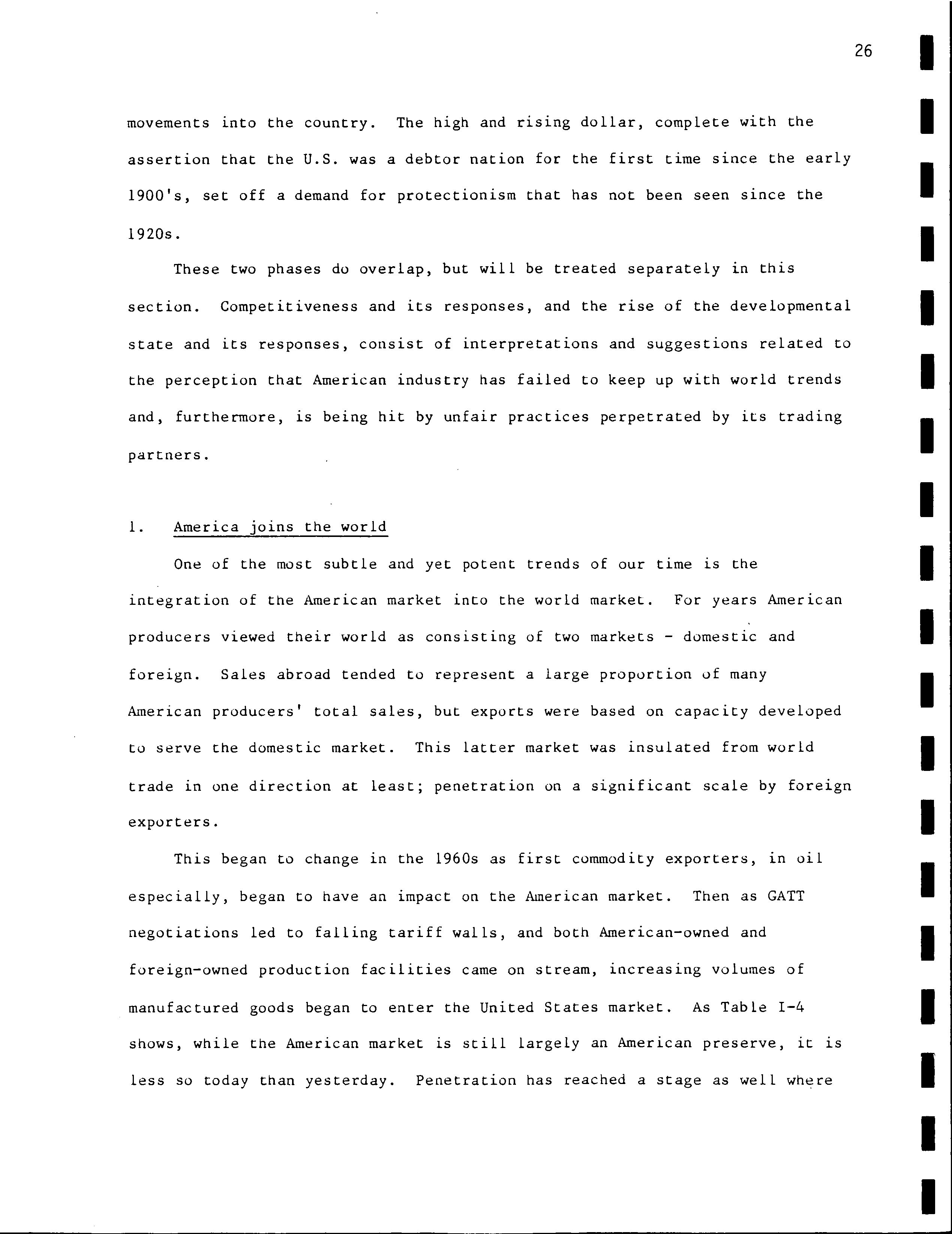 26

movements into the country. The high and rising dollar, complete with the assertion that the U.S. was a debtor nation for the first time since the early 1900's, set off a demand for protectionism that has not been seen since the 1920s.

These two phases do overlap, but will be treated separately in this section. Competitiveness and its responses, and the rise of the developmental state and its responses, consist of interpretations and suggestions related to the perception that American industry has failed to keep up with world trends and, furthermore, is being hit by unfair practices perpetrated by its trading partners.

1. America joins the world

One of the most subtle and yet potent trends of our time is the integration of the American market into the world market. For years American producers viewed their world as consisting of two markets - domestic and foreign. Sales abroad tended to represent a large proportion of many American producers' total sales, but exports were based on capacity developed to serve the domestic market. This latter market was insulated from world trade in one direction at least; penetration on a significant scale by foreign exporters.

This began to change in the 1960s as first commodity exporters, in oil especially, began to have an impact on the American market. Then as GATT negotiations led to falling tariff walls, and both American-owned and foreign-owned production facilities came on stream, increasing volumes of manufactured goods began to enter the United States market. As Table I-4 shows, while the American market is still largely an American preserve, it is less so today than yesterday. Penetration has reached a stage as well where